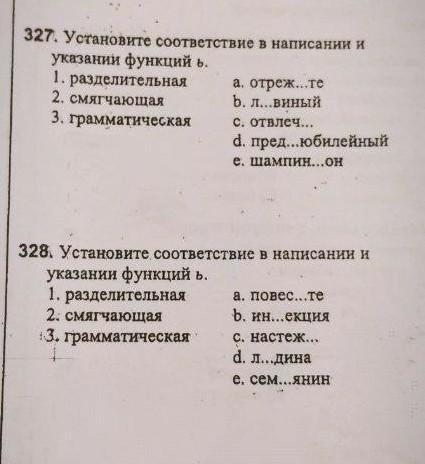 327. Установите соответствие в написании и указании функций ь.

1. разделительная
2. смягчающая
3. грамматическая

a. отреж...те
b. л...виный
c. отвлеч...
d. пред...юбилейный
e. шампин...он

328. Установите соответствие в написании и указании функций ь.

1. разделительная
2. смягчающая
3. грамматическая

a. повес...те
b. ин...екция
c. настеж...
d. л...дина
e. сем...янин